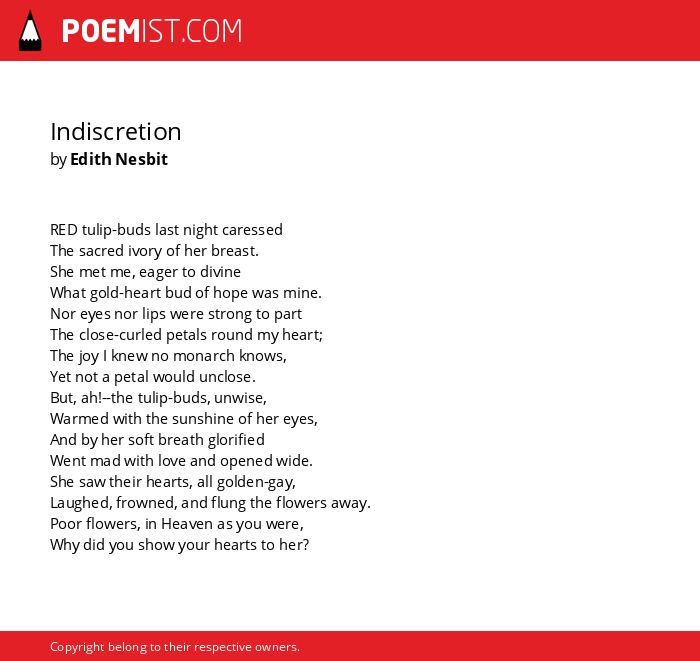 POEMIST.COM

Indiscretion
by Edith Nesbit

RED tulip-buds last night caressed
The sacred ivory of her breast.
She met me, eager to divine
What gold-heart bud of hope was mine.
Nor eyes nor lips were strong to part
The close-curled petals round my heart;
The joy I knew no monarch knows,
Yet not a petal would unclose.
But, ah!--the tulip-buds, unwise,
Warmed with the sunshine of her eyes,
And by her soft breath glorified
Went mad with love and opened wide.
She saw their hearts, all golden-gay,
Laughed, frowned, and flung the flowers away.
Poor flowers, in Heaven as you were,
Why did you show your hearts to her?

Copyright belong to their respective owners.